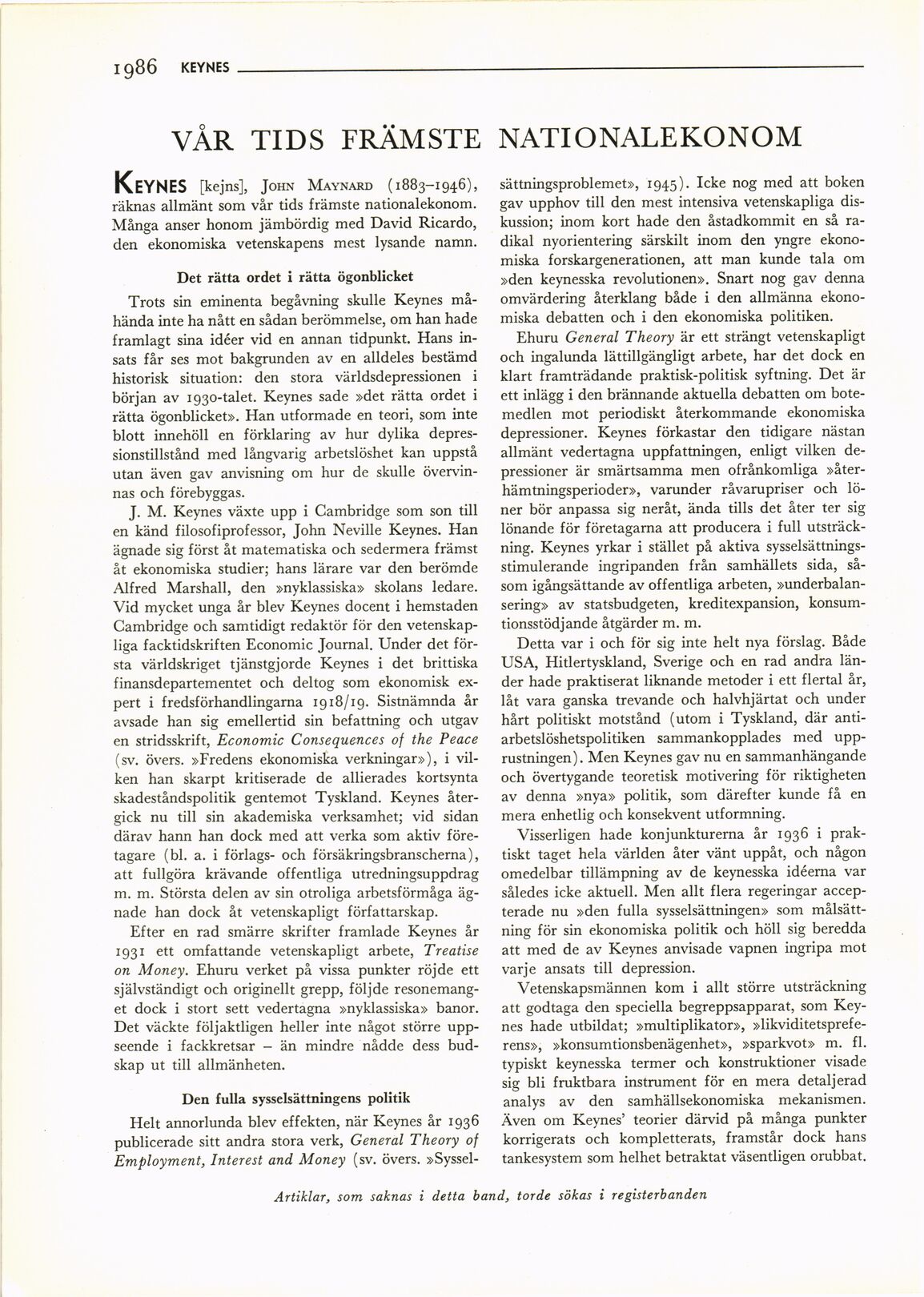 1986 KEYNES

VÅR TIDS FRÄMSTE NATIONALEKONOM

KEYNES [kejns], JOHN MAYNARD (1883–1946), räknas allmänt som vår tids främste nationalekonom. Många anser honom jämbördig med David Ricardo, den ekonomiska vetenskapens mest lysande namn.

Det rätta ordet i rätta ögonblicket

Trots sin eminenta begåvning skulle Keynes måhända inte ha nått en sådan berömmelse, om han hade framlagt sina idéer vid en annan tidpunkt. Hans insats får ses mot bakgrunden av en alldeles bestämd historisk situation: den stora världsdepressionen i början av 1930-talet. Keynes sade »det rätta ordet i rätta ögonblicket». Han utformade en teori, som inte blott innehöll en förklaring av hur dylika depressionstillstånd med långvarig arbetslöshet kan uppstå utan även gav anvisning om hur de skulle övervinnas och förebyggas.

J. M. Keynes växte upp i Cambridge som son till en känd filosofiprofessor, John Neville Keynes. Han ägnade sig först åt matematiska och sedermera främst åt ekonomiska studier; hans lärare var den berömde Alfred Marshall, den »nyklassiska» skolans ledare. Vid mycket unga år blev Keynes docent i hemstaden Cambridge och samtidigt redaktör för den vetenskapliga facktidskriften Economic Journal. Under det första världskriget tjänstgjorde Keynes i det brittiska finansdepartementet och deltog som ekonomisk expert i fredsförhandlingarna 1918/19. Sistnämnda år avsade han sig emellertid sin befattning och utgav en stridsskrift, Economic Consequences of the Peace (sv. övers. »Fredens ekonomiska verkningar»), i vilken han skarpt kritiserade de allierades kortsynta skadeståndspolitik gentemot Tyskland. Keynes återgick nu till sin akademiska verksamhet; vid sidan därav hann han dock med att verka som aktiv företagare (bl. a. i förlags- och försäkringsbranscherna), att fullgöra krävande offentliga utredningsuppdrag m. m. Största delen av sin otroliga arbetsförmåga ägnade han dock åt vetenskapligt författarskap.

Efter en rad smärre skrifter framlade Keynes år 1931 ett omfattande vetenskapligt arbete, Treatise on Money. Ehuru verket på vissa punkter röjde ett självständigt och originellt grepp, följde resonemanget dock i stort sett vedertagna »nyklassiska» banor. Det väckte följaktligen heller inte något större uppseende i fackkretsar – än mindre nådde dess budskap ut till allmänheten.

Den fulla sysselsättningens politik

Helt annorlunda blev effekten, när Keynes år 1936 publicerade sitt andra stora verk, General Theory of Employment, Interest and Money (sv. övers. »Sysselsättningsproblemet», 1945). Icke nog med att boken gav upphov till den mest intensiva vetenskapliga diskussion; inom kort hade den åstadkommit en så radikal nyorientering särskilt inom den yngre ekonomiska forskargenerationen, att man kunde tala om »den keynesska revolutionen». Snart nog gav denna omvärdering återklang både i den allmänna ekonomiska debatten och i den ekonomiska politiken.

Ehuru General Theory är ett strängt vetenskapligt och ingalunda lättillgängligt arbete, har det dock en klart framträdande praktisk-politisk syftning. Det är ett inlägg i den brännande aktuella debatten om botemedlen mot periodiskt återkommande ekonomiska depressioner. Keynes förkastar den tidigare nästan allmänt vedertagna uppfattningen, enligt vilken depressioner är smärtsamma men ofrånkomliga »återhämtningsperioder», varunder råvarupriser och löner bör anpassa sig neråt, ända tills det åter ter sig lönande för företagarna att producera i full utsträckning. Keynes yrkar i stället på aktiva sysselsättningsstimulerande ingripanden från samhällets sida, såsom igångsättande av offentliga arbeten, »underbalansering» av statsbudgeten, kreditexpansion, konsumtionsstödjande åtgärder m. m.

Detta var i och för sig inte helt nya förslag. Både USA, Hitlertyskland, Sverige och en rad andra länder hade praktiserat liknande metoder i ett flertal år, låt vara ganska trevande och halvhjärtat och under hårt politiskt motstånd (utom i Tyskland, där antiarbetslöshetspolitiken sammankopplades med upprustningen). Men Keynes gav nu en sammanhängande och övertygande teoretisk motivering för riktigheten av denna »nya» politik, som därefter kunde få en mera enhetlig och konsekvent utformning.

Visserligen hade konjunkturerna år 1936 i praktiskt taget hela världen åter vänt uppåt, och någon omedelbar tillämpning av de keynesska idéerna var således icke aktuell. Men allt flera regeringar accepterade nu »den fulla sysselsättningen» som målsättning för sin ekonomiska politik och höll sig beredda att med de av Keynes anvisade vapnen ingripa mot varje ansats till depression.

Vetenskapsmännen kom i allt större utsträckning att godtaga den speciella begreppsapparat, som Keynes hade utbildat; »multiplikator», »likviditetspreferens», »konsumtionsbenägenhet», »sparkvot» m. fl. typiskt keynesska termer och konstruktioner visade sig bli fruktbara instrument för en mera detaljerad analys av den samhällsekonomiska mekanismen. Även om Keynes' teorier därvid på många punkter korrigerats och kompletterats, framstår dock hans tankesystem som helhet betraktat väsentligen orubbat.

Artiklar, som saknas i detta band, torde sökas i registerbanden